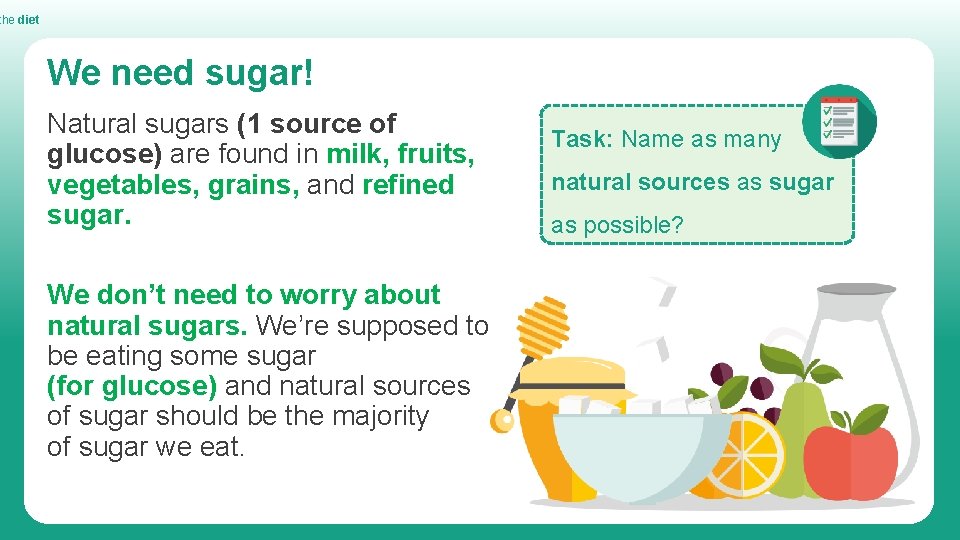 the diet

We need sugar!

Natural sugars (1 source of glucose) are found in milk, fruits, vegetables, grains, and refined sugar.

We don't need to worry about natural sugars. We're supposed to be eating some sugar (for glucose) and natural sources of sugar should be the majority of sugar we eat.

Task: Name as many natural sources as sugar as possible?